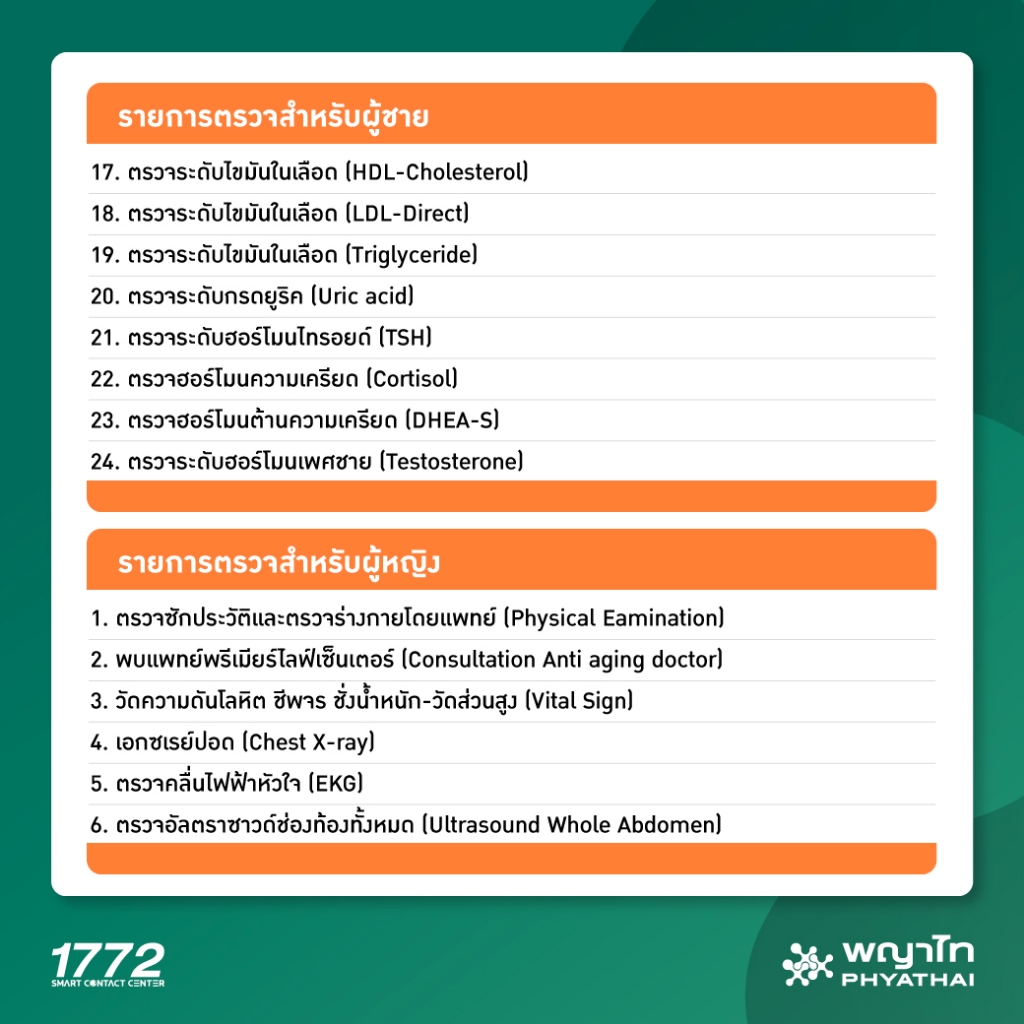 รายการตรวจสำหรับผู้ชาย

17. ตรวจระดับไขมันในเลือด (HDL-Cholesterol)
18. ตรวจระดับไขมันในเลือด (LDL-Direct)
19. ตรวจระดับไขมันในเลือด (Triglyceride)
20. ตรวจระดับกรดยูริค (Uric acid)
21. ตรวจระดับฮอร์โมนไทรอยด์ (TSH)
22. ตรวจฮอร์โมนความเครียด (Cortisol)
23. ตรวจฮอร์โมนต้านความเครียด (DHEA-S)
24. ตรวจระดับฮอร์โมนเพศชาย (Testosterone)

รายการตรวจสำหรับผู้หญิง

1. ตรวจซักประวัติและตรวจร่างกายโดยแพทย์ (Physical Eamination)
2. พบแพทย์พรีเมียร์ไลฟ์เซ็นเตอร์ (Consultation Anti aging doctor)
3. วัดความดันโลหิต ชีพจร ชั่งน้ำหนัก-วัดส่วนสูง (Vital Sign)
4. เอกซเรย์ปอด (Chest X-ray)
5. ตรวจคลื่นไฟฟ้าหัวใจ (EKG)
6. ตรวจอัลตราซาวด์ช่องท้องทั้งหมด (Ultrasound Whole Abdomen)

1772
SMART CONTACT CENTER

พญาไท
PHYATHAI